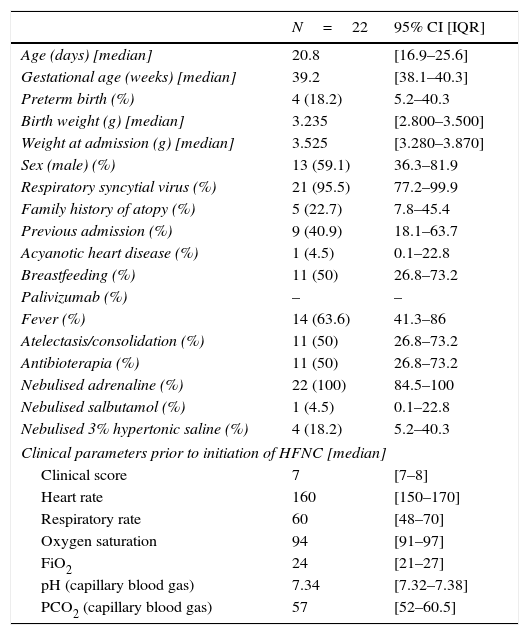 |  | $N = 22$ | 95% CI [IQR] |
|---|---|---|
| Age (days) [median] | 20.8 | [16.9–25.6] |
| Gestational age (weeks) [median] | 39.2 | [38.1–40.3] |
| Preterm birth (%) | 4 (18.2) | 5.2–40.3 |
| Birth weight (g) [median] | 3.235 | [2.800–3.500] |
| Weight at admission (g) [median] | 3.525 | [3.280–3.870] |
| Sex (male) (%) | 13 (59.1) | 36.3–81.9 |
| Respiratory syncytial virus (%) | 21 (95.5) | 77.2–99.9 |
| Family history of atopy (%) | 5 (22.7) | 7.8–45.4 |
| Previous admission (%) | 9 (40.9) | 18.1–63.7 |
| Acyanotic heart disease (%) | 1 (4.5) | 0.1–22.8 |
| Breastfeeding (%) | 11 (50) | 26.8–73.2 |
| Palivizumab (%) | – | – |
| Fever (%) | 14 (63.6) | 41.3–86 |
| Atelectasis/consolidation (%) | 11 (50) | 26.8–73.2 |
| Antibioterapia (%) | 11 (50) | 26.8–73.2 |
| Nebulised adrenaline (%) | 22 (100) | 84.5–100 |
| Nebulised salbutamol (%) | 1 (4.5) | 0.1–22.8 |
| Nebulised 3% hypertonic saline (%) | 4 (18.2) | 5.2–40.3 |
| Clinical parameters prior to initiation of HFNC [median] | | |
| Clinical score | 7 | [7–8] |
| Heart rate | 160 | [150–170] |
| Respiratory rate | 60 | [48–70] |
| Oxygen saturation | 94 | [91–97] |
| $FiO_2$ | 24 | [21–27] |
| pH (capillary blood gas) | 7.34 | [7.32–7.38] |
| $PCO_2$ (capillary blood gas) | 57 | [52–60.5] |